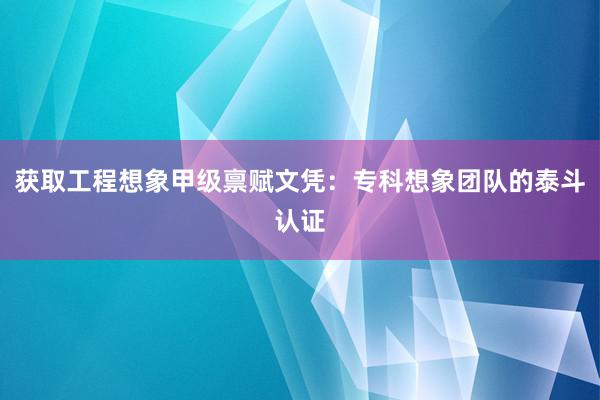 获取工程想象甲级禀赋文凭：专科想象团队的泰斗认证